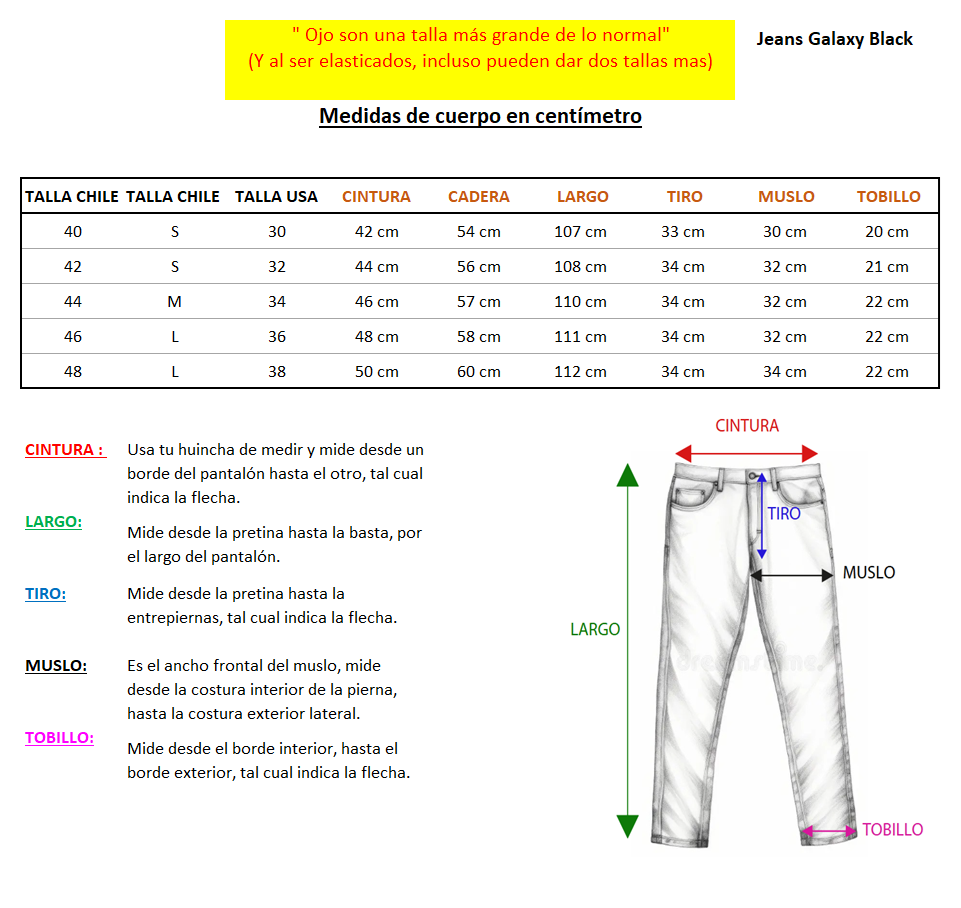 " Ojo son una talla más grande de lo normal"
(Y al ser elasticados, incluso pueden dar dos tallas mas)

Jeans Galaxy Black

Medidas de cuerpo en centímetro

| TALLA CHILE | TALLA CHILE | TALLA USA | CINTURA | CADERA | LARGO | TIRO | MUSLO | TOBILLO |
|---|---|---|---|---|---|---|---|---|
| 40 | S | 30 | 42 cm | 54 cm | 107 cm | 33 cm | 30 cm | 20 cm |
| 42 | S | 32 | 44 cm | 56 cm | 108 cm | 34 cm | 32 cm | 21 cm |
| 44 | M | 34 | 46 cm | 57 cm | 110 cm | 34 cm | 32 cm | 22 cm |
| 46 | L | 36 | 48 cm | 58 cm | 111 cm | 34 cm | 32 cm | 22 cm |
| 48 | L | 38 | 50 cm | 60 cm | 112 cm | 34 cm | 34 cm | 22 cm |

CINTURA : Usa tu huincha de medir y mide desde un borde del pantalón hasta el otro, tal cual indica la flecha.

LARGO: Mide desde la pretina hasta la basta, por el largo del pantalón.

TIRO: Mide desde la pretina hasta la entrepiernas, tal cual indica la flecha.

MUSLO: Es el ancho frontal del muslo, mide desde la costura interior de la pierna, hasta la costura exterior lateral.

TOBILLO: Mide desde el borde interior, hasta el borde exterior, tal cual indica la flecha.

CINTURA
TIRO
MUSLO
LARGO
TOBILLO